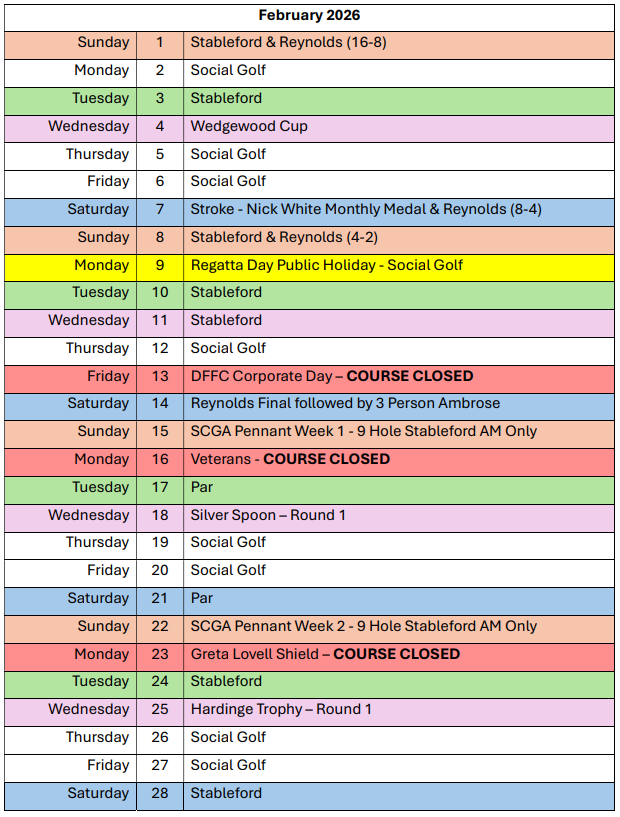 | February 2026 | | |
|---|---|---|
| Sunday | 1 | Stableford & Reynolds (16-8) |
| Monday | 2 | Social Golf |
| Tuesday | 3 | Stableford |
| Wednesday | 4 | Wedgewood Cup |
| Thursday | 5 | Social Golf |
| Friday | 6 | Social Golf |
| Saturday | 7 | Stroke - Nick White Monthly Medal & Reynolds (8-4) |
| Sunday | 8 | Stableford & Reynolds (4-2) |
| Monday | 9 | Regatta Day Public Holiday - Social Golf |
| Tuesday | 10 | Stableford |
| Wednesday | 11 | Stableford |
| Thursday | 12 | Social Golf |
| Friday | 13 | DFFC Corporate Day – **COURSE CLOSED** |
| Saturday | 14 | Reynolds Final followed by 3 Person Ambrose |
| Sunday | 15 | SCGA Pennant Week 1 - 9 Hole Stableford AM Only |
| Monday | 16 | Veterans - **COURSE CLOSED** |
| Tuesday | 17 | Par |
| Wednesday | 18 | Silver Spoon – Round 1 |
| Thursday | 19 | Social Golf |
| Friday | 20 | Social Golf |
| Saturday | 21 | Par |
| Sunday | 22 | SCGA Pennant Week 2 - 9 Hole Stableford AM Only |
| Monday | 23 | Greta Lovell Shield – **COURSE CLOSED** |
| Tuesday | 24 | Stableford |
| Wednesday | 25 | Hardinge Trophy – Round 1 |
| Thursday | 26 | Social Golf |
| Friday | 27 | Social Golf |
| Saturday | 28 | Stableford |